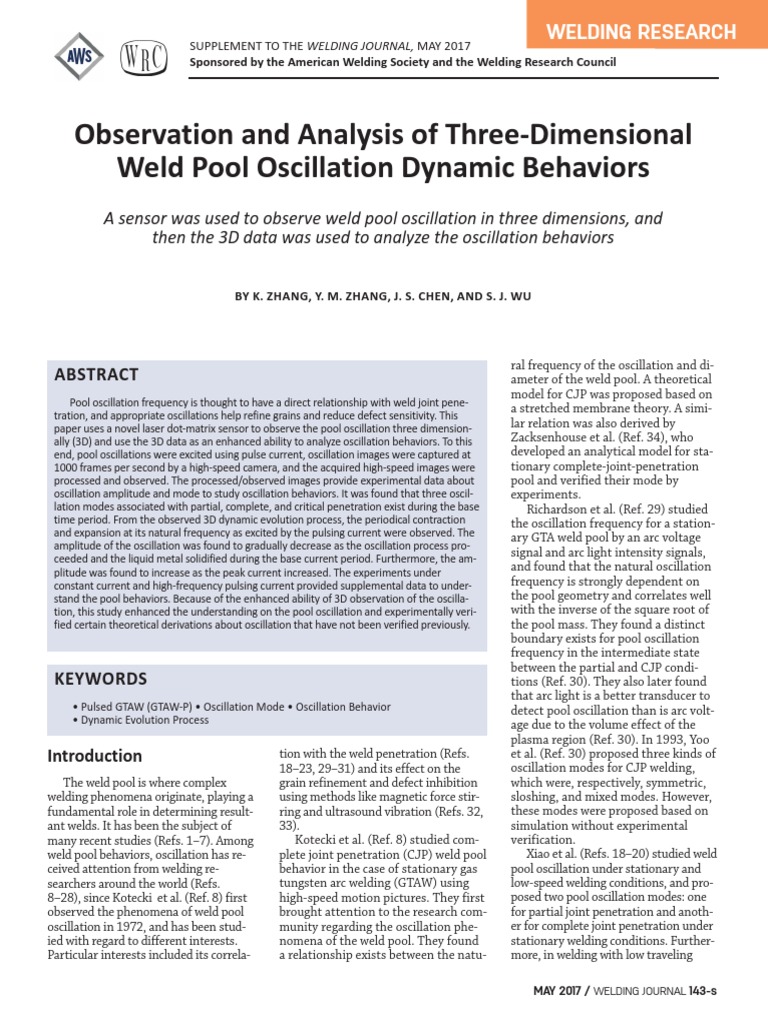 WELDING RESEARCH

AWS WRC

SUPPLEMENT TO THE WELDING JOURNAL, MAY 2017
Sponsored by the American Welding Society and the Welding Research Council

Observation and Analysis of Three-Dimensional Weld Pool Oscillation Dynamic Behaviors

A sensor was used to observe weld pool oscillation in three dimensions, and then the 3D data was used to analyze the oscillation behaviors

BY K. ZHANG, Y. M. ZHANG, J. S. CHEN, AND S. J. WU

ABSTRACT

Pool oscillation frequency is thought to have a direct relationship with weld joint penetration, and appropriate oscillations help refine grains and reduce defect sensitivity. This paper uses a novel laser dot-matrix sensor to observe the pool oscillation three dimensionally (3D) and use the 3D data as an enhanced ability to analyze oscillation behaviors. To this end, pool oscillations were excited using pulse current, oscillation images were captured at 1000 frames per second by a high-speed camera, and the acquired high-speed images were processed and observed. The processed/observed images provide experimental data about oscillation amplitude and mode to study oscillation behaviors. It was found that three oscillation modes associated with partial, complete, and critical penetration exist during the base time period. From the observed 3D dynamic evolution process, the periodical contraction and expansion at its natural frequency as excited by the pulsing current were observed. The amplitude of the oscillation was found to gradually decrease as the oscillation process proceeded and the liquid metal solidified during the base current period. Furthermore, the amplitude was found to increase as the peak current increased. The experiments under constant current and high-frequency pulsing current provided supplemental data to understand the pool behaviors. Because of the enhanced ability of 3D observation of the oscillation, this study enhanced the understanding on the pool oscillation and experimentally verified certain theoretical derivations about oscillation that have not been verified previously.

KEYWORDS

• Pulsed GTAW (GTAW-P) • Oscillation Mode • Oscillation Behavior
• Dynamic Evolution Process

Introduction

The weld pool is where complex welding phenomena originate, playing a fundamental role in determining resultant welds. It has been the subject of many recent studies (Refs. 1–7). Among weld pool behaviors, oscillation has received attention from welding researchers around the world (Refs. 8–28), since Kotecki et al. (Ref. 8) first observed the phenomena of weld pool oscillation in 1972, and has been studied with regard to different interests. Particular interests included its correlation with the weld penetration (Refs. 18–23, 29–31) and its effect on the grain refinement and defect inhibition using methods like magnetic force stirring and ultrasound vibration (Refs. 32, 33).

Kotecki et al. (Ref. 8) studied complete joint penetration (CJP) weld pool behavior in the case of stationary gas tungsten arc welding (GTAW) using high-speed motion pictures. They first brought attention to the research community regarding the oscillation phenomena of the weld pool. They found a relationship exists between the natural frequency of the oscillation and diameter of the weld pool. A theoretical model for CJP was proposed based on a stretched membrane theory. A similar relation was also derived by Zacksenhouse et al. (Ref. 34), who developed an analytical model for stationary complete-joint-penetration pool and verified their mode by experiments.

Richardson et al. (Ref. 29) studied the oscillation frequency for a stationary GTA weld pool by an arc voltage signal and arc light intensity signals, and found that the natural oscillation frequency is strongly dependent on the pool geometry and correlates well with the inverse of the square root of the pool mass. They found a distinct boundary exists for pool oscillation frequency in the intermediate state between the partial and CJP conditions (Ref. 30). They also later found that arc light is a better transducer to detect pool oscillation than is arc voltage due to the volume effect of the plasma region (Ref. 30). In 1993, Yoo et al. (Ref. 30) proposed three kinds of oscillation modes for CJP welding, which were, respectively, symmetric, sloshing, and mixed modes. However, these modes were proposed based on simulation without experimental verification.

Xiao et al. (Refs. 18–20) studied weld pool oscillation under stationary and low-speed welding conditions, and proposed two pool oscillation modes: one for partial joint penetration and another for complete joint penetration under stationary welding conditions. Furthermore, in welding with low traveling

MAY 2017 / WELDING JOURNAL 143-s